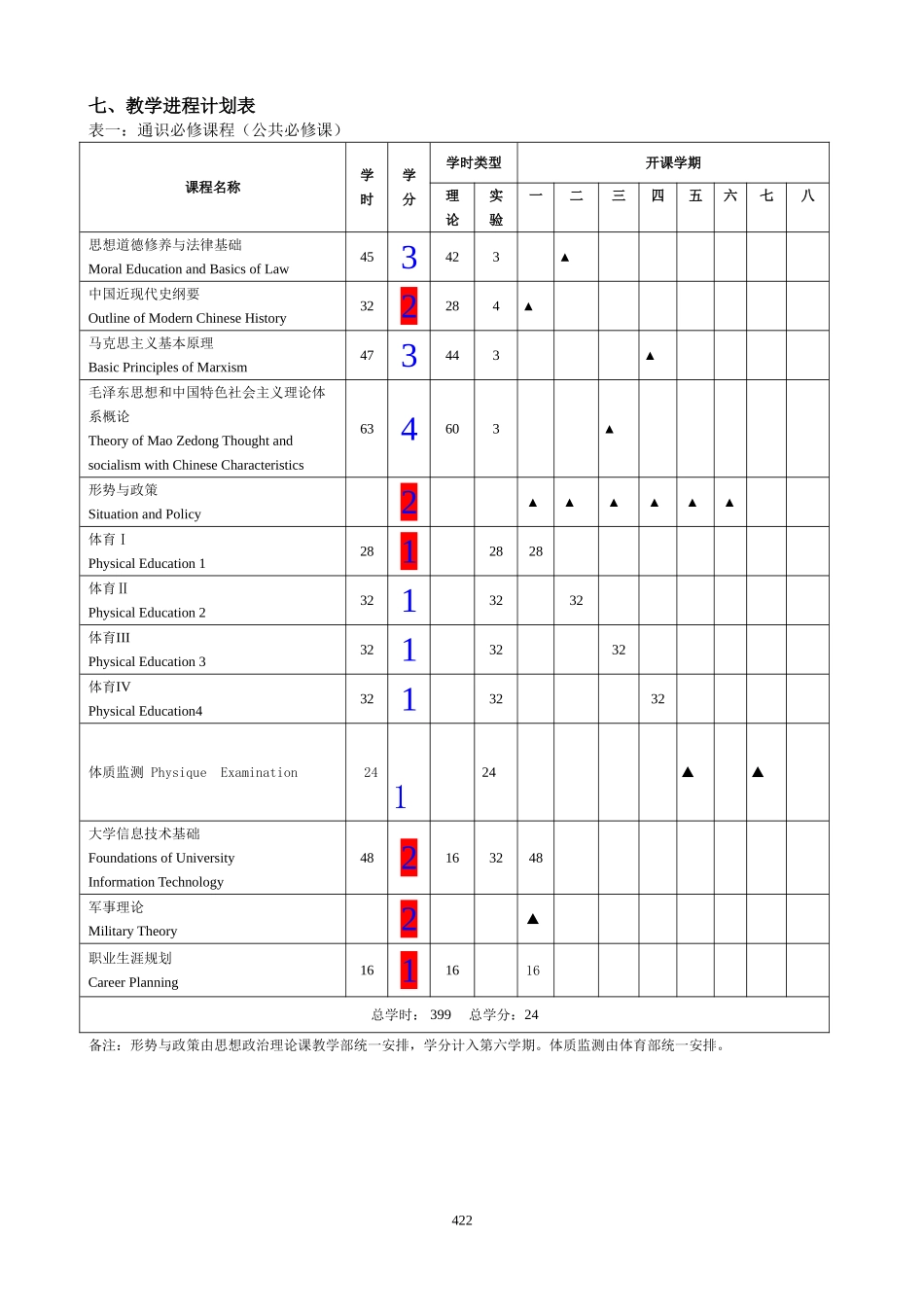 七、教学进程计划表

表一：通识必修课程（公共必修课）

| 课程名称 | 学时 | 学分 | 学时类型 理论 | 学时类型 实验 | 开课学期 一 | 二 | 三 | 四 | 五 | 六 | 七 | 八 |
|---|---|---|---|---|---|---|---|---|---|---|---|---|
| 思想道德修养与法律基础 Moral Education and Basics of Law | 45 | 3 | 42 | 3 | | ▲ | | | | | | |
| 中国近现代史纲要 Outline of Modern Chinese History | 32 | 2 | 28 | 4 | ▲ | | | | | | | |
| 马克思主义基本原理 Basic Principles of Marxism | 47 | 3 | 44 | 3 | | | | ▲ | | | | |
| 毛泽东思想和中国特色社会主义理论体系概论 Theory of Mao Zedong Thought and socialism with Chinese Characteristics | 63 | 4 | 60 | 3 | | | ▲ | | | | | |
| 形势与政策 Situation and Policy | | 2 | | | ▲ | ▲ | ▲ | ▲ | ▲ | ▲ | | |
| 体育 I Physical Education 1 | 28 | 1 | | 28 | 28 | | | | | | | |
| 体育 II Physical Education 2 | 32 | 1 | | 32 | | 32 | | | | | | |
| 体育III Physical Education 3 | 32 | 1 | | 32 | | | 32 | | | | | |
| 体育IV Physical Education4 | 32 | 1 | | 32 | | | | 32 | | | | |
| 体质监测 Physique Examination | 24 | 1 | | 24 | | | | | ▲ | | ▲ | |
| 大学信息技术基础 Foundations of University Information Technology | 48 | 2 | 16 | 32 | 48 | | | | | | | |
| 军事理论 Military Theory | | 2 | | | ▲ | | | | | | | |
| 职业生涯规划 Career Planning | 16 | 1 | 16 | | 16 | | | | | | | |
| 总学时： 399 总学分：24 | | | | | | | | | | | | |

备注：形势与政策由思想政治理论课教学部统一安排，学分计入第六学期。体质监测由体育部统一安排。

422